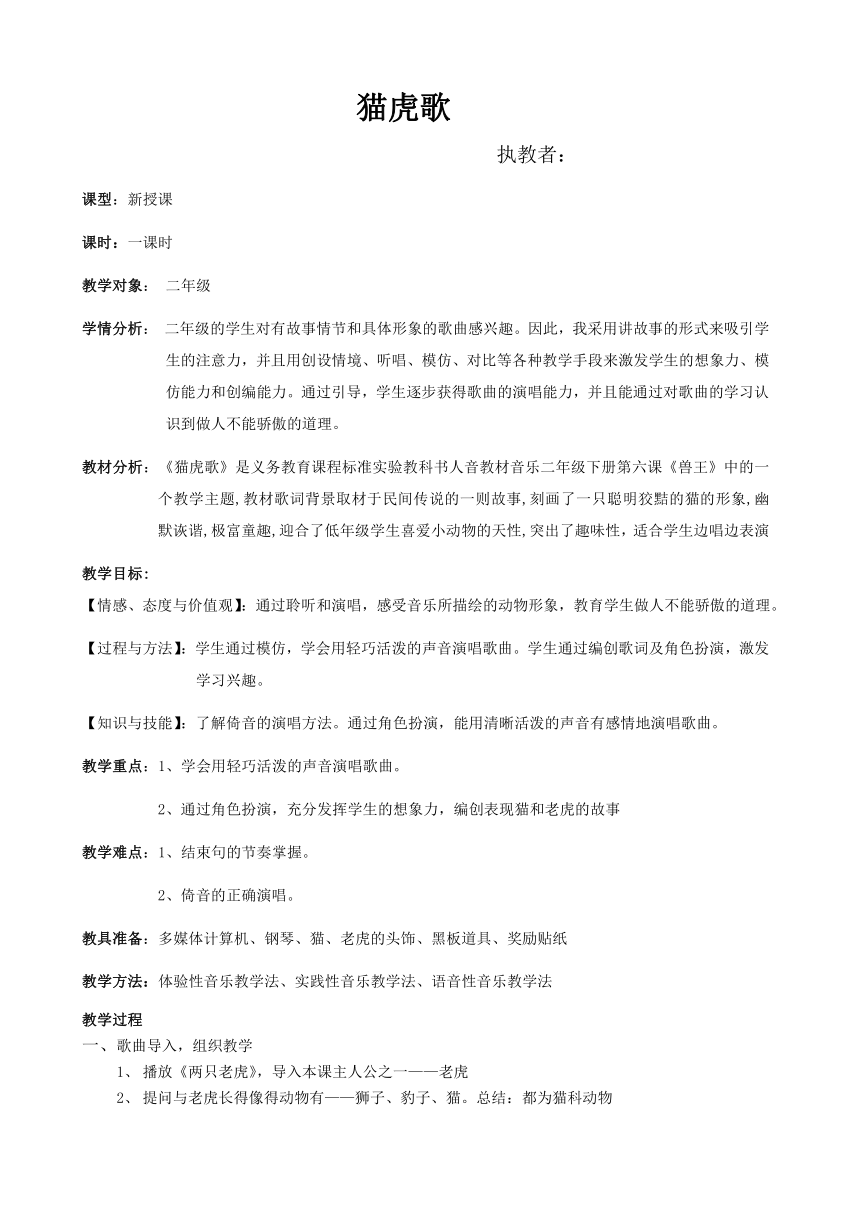 猫虎歌

执教者：

课型：新授课

课时：一课时

教学对象： 二年级

学情分析： 二年级的学生对有故事情节和具体形象的歌曲感兴趣。因此，我采用讲故事的形式来吸引学生的注意力，并且用创设情境、听唱、模仿、对比等各种教学手段来激发学生的想象力、模仿能力和创编能力。通过引导，学生逐步获得歌曲的演唱能力，并且能通过对歌曲的学习认识到做人不能骄傲的道理。

教材分析：《猫虎歌》是义务教育课程标准实验教科书人音教材音乐二年级下册第六课《兽王》中的一个教学主题,教材歌词背景取材于民间传说的一则故事,刻画了一只聪明狡黠的猫的形象,幽默诙谐,极富童趣,迎合了低年级学生喜爱小动物的天性,突出了趣味性，适合学生边唱边表演

教学目标:

【情感、态度与价值观】：通过聆听和演唱，感受音乐所描绘的动物形象，教育学生做人不能骄傲的道理。

【过程与方法】：学生通过模仿，学会用轻巧活泼的声音演唱歌曲。学生通过编创歌词及角色扮演，激发学习兴趣。

【知识与技能】：了解倚音的演唱方法。通过角色扮演，能用清晰活泼的声音有感情地演唱歌曲。

教学重点：1、学会用轻巧活泼的声音演唱歌曲。

2、通过角色扮演，充分发挥学生的想象力，编创表现猫和老虎的故事

教学难点：1、结束句的节奏掌握。

2、倚音的正确演唱。

教具准备：多媒体计算机、钢琴、猫、老虎的头饰、黑板道具、奖励贴纸

教学方法：体验性音乐教学法、实践性音乐教学法、语音性音乐教学法

教学过程

一、歌曲导入，组织教学

1、 播放《两只老虎》，导入本课主人公之一——老虎

2、 提问与老虎长得像得动物有——狮子、豹子、猫。总结：都为猫科动物